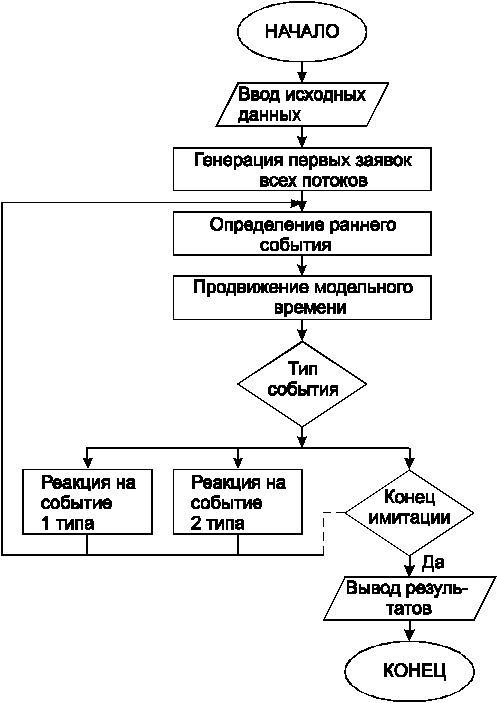 НАЧАЛО

Ввод исходных данных

Генерация первых заявок всех потоков

Определение раннего события

Продвижение модельного времени

Тип события

Реакция на событие 1 типа

Реакция на событие 2 типа

Конец имитации

Да

Вывод результатов

КОНЕЦ